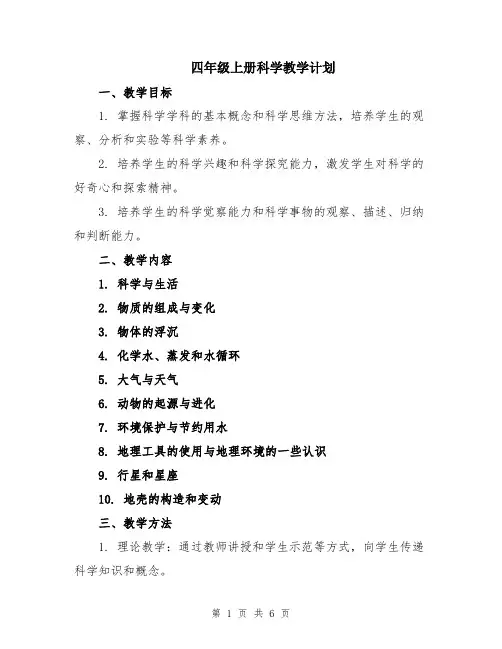 四年级上册科学教学计划

一、教学目标

1. 掌握科学学科的基本概念和科学思维方法，培养学生的观察、分析和实验等科学素养。

2. 培养学生的科学兴趣和科学探究能力，激发学生对科学的好奇心和探索精神。

3. 培养学生的科学觉察能力和科学事物的观察、描述、归纳和判断能力。

二、教学内容

1. 科学与生活

2. 物质的组成与变化

3. 物体的浮沉

4. 化学水、蒸发和水循环

5. 大气与天气

6. 动物的起源与进化

7. 环境保护与节约用水

8. 地理工具的使用与地理环境的一些认识

9. 行星和星座

10. 地壳的构造和变动

三、教学方法

1. 理论教学：通过教师讲授和学生示范等方式，向学生传递科学知识和概念。

第 1 页 共 6 页